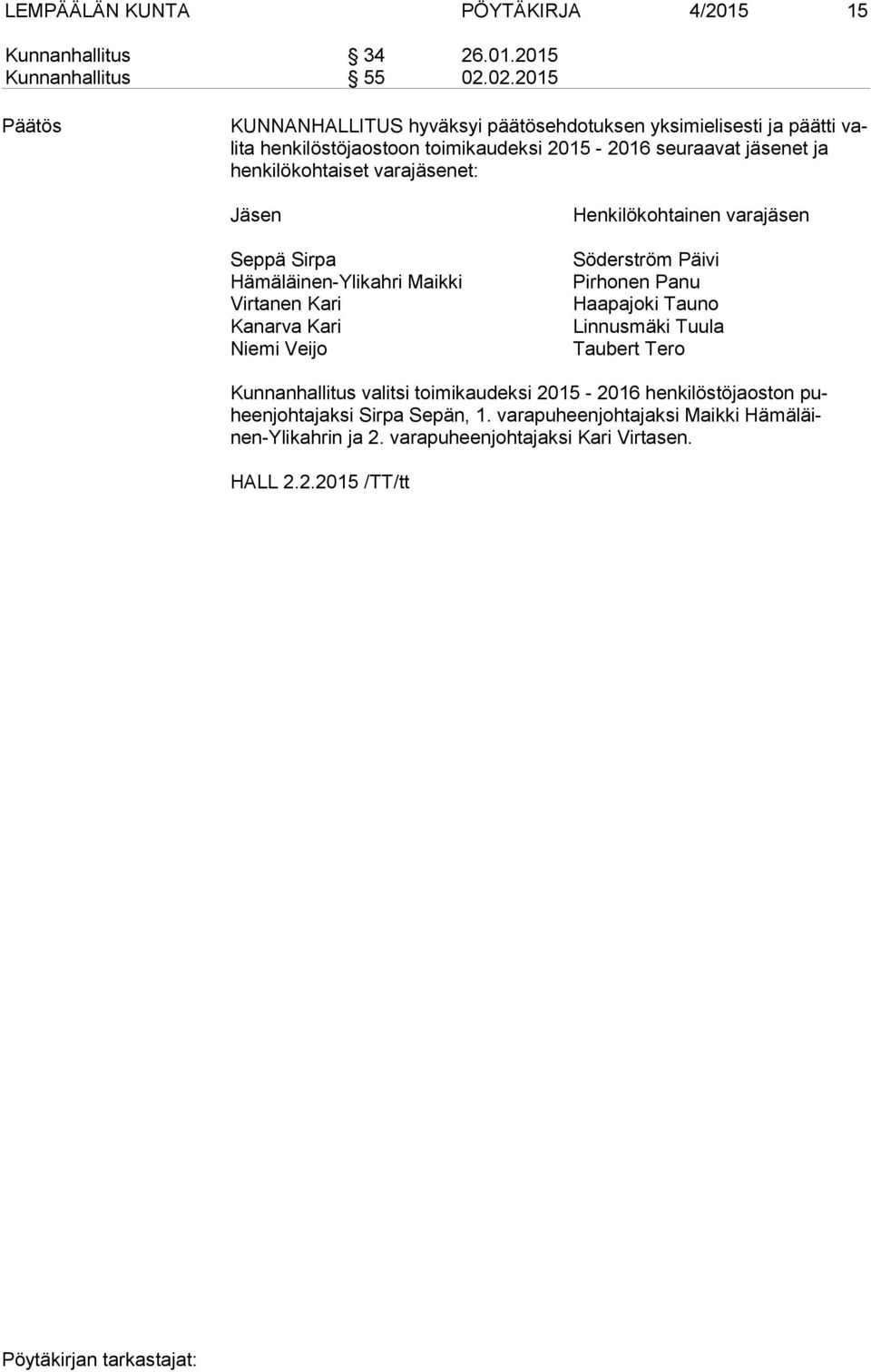 LEMPÄÄLÄN KUNTA PÖYTÄKIRJA 4/2015 15

Kunnanhallitus § 34 26.01.2015
Kunnanhallitus § 55 02.02.2015

Päätös

KUNNANHALLITUS hyväksyi päätösehdotuksen yksimielisesti ja päätti valita henkilöstöjaostoon toimikaudeksi 2015 - 2016 seuraavat jäsenet ja henkilökohtaiset varajäsenet:

| Jäsen | Henkilökohtainen varajäsen |
|---|---|
| Seppä Sirpa | Söderström Päivi |
| Hämäläinen-Ylikahri Maikki | Pirhonen Panu |
| Virtanen Kari | Haapajoki Tauno |
| Kanarva Kari | Linnusmäki Tuula |
| Niemi Veijo | Taubert Tero |

Kunnanhallitus valitsi toimikaudeksi 2015 - 2016 henkilöstöjaoston puheenjohtajaksi Sirpa Sepän, 1. varapuheenjohtajaksi Maikki Hämäläinen-Ylikahrin ja 2. varapuheenjohtajaksi Kari Virtasen.

HALL 2.2.2015 /TT/tt

Pöytäkirjan tarkastajat: